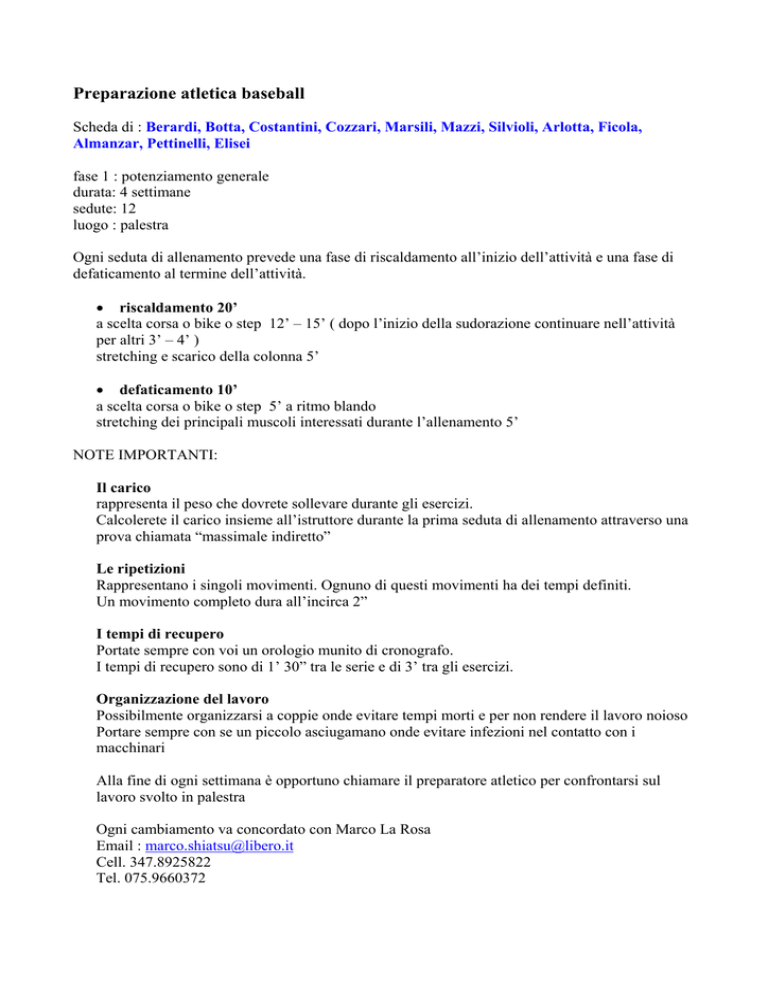 Preparazione atletica baseball

Scheda di : Berardi, Botta, Costantini, Cozzari, Marsili, Mazzi, Silvioli, Arlotta, Ficola, Almanzar, Pettinelli, Elisei

fase 1 : potenziamento generale
durata: 4 settimane
sedute: 12
luogo : palestra

Ogni seduta di allenamento prevede una fase di riscaldamento all'inizio dell'attività e una fase di defaticamento al termine dell'attività.

• riscaldamento 20'
a scelta corsa o bike o step 12' – 15' ( dopo l'inizio della sudorazione continuare nell'attività per altri 3' – 4' )
stretching e scarico della colonna 5'

• defaticamento 10'
a scelta corsa o bike o step 5' a ritmo blando
stretching dei principali muscoli interessati durante l'allenamento 5'

NOTE IMPORTANTI:

Il carico
rappresenta il peso che dovrete sollevare durante gli esercizi.
Calcolerete il carico insieme all'istruttore durante la prima seduta di allenamento attraverso una prova chiamata "massimale indiretto"

Le ripetizioni
Rappresentano i singoli movimenti. Ognuno di questi movimenti ha dei tempi definiti.
Un movimento completo dura all'incirca 2"

I tempi di recupero
Portate sempre con voi un orologio munito di cronografo.
I tempi di recupero sono di 1' 30" tra le serie e di 3' tra gli esercizi.

Organizzazione del lavoro
Possibilmente organizzarsi a coppie onde evitare tempi morti e per non rendere il lavoro noioso
Portare sempre con se un piccolo asciugamano onde evitare infezioni nel contatto con i macchinari

Alla fine di ogni settimana è opportuno chiamare il preparatore atletico per confrontarsi sul lavoro svolto in palestra

Ogni cambiamento va concordato con Marco La Rosa
Email : marco.shiatsu@libero.it
Cell. 347.8925822
Tel. 075.9660372